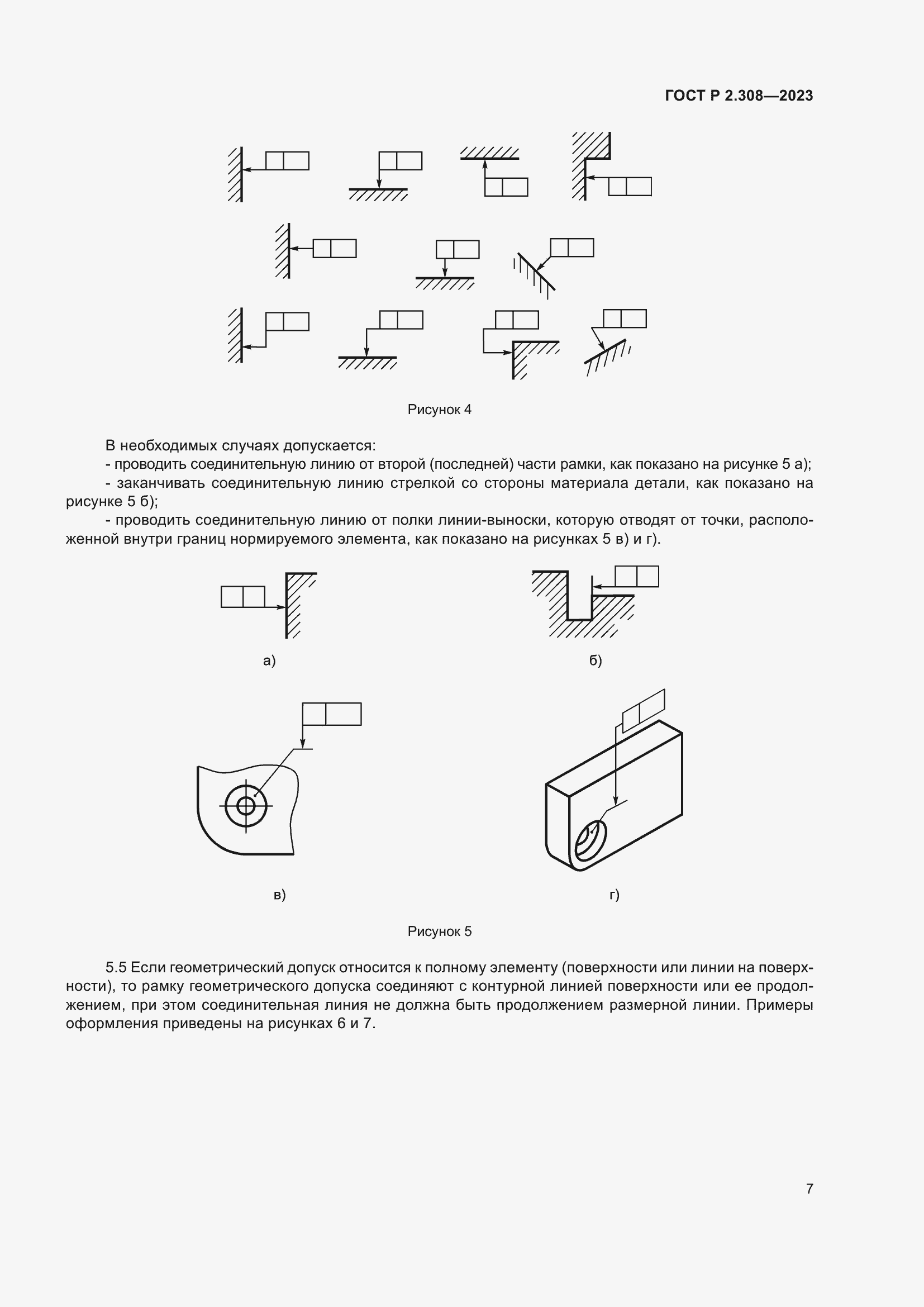 ГОСТ Р 2.308—2023

Рисунок 4

В необходимых случаях допускается:

- проводить соединительную линию от второй (последней) части рамки, как показано на рисунке 5 а);

- заканчивать соединительную линию стрелкой со стороны материала детали, как показано на рисунке 5 б);

- проводить соединительную линию от полки линии-выноски, которую отводят от точки, расположенной внутри границ нормируемого элемента, как показано на рисунках 5 в) и г).

а)

б)

в)

г)

Рисунок 5

5.5 Если геометрический допуск относится к полному элементу (поверхности или линии на поверхности), то рамку геометрического допуска соединяют с контурной линией поверхности или ее продолжением, при этом соединительная линия не должна быть продолжением размерной линии. Примеры оформления приведены на рисунках 6 и 7.

7